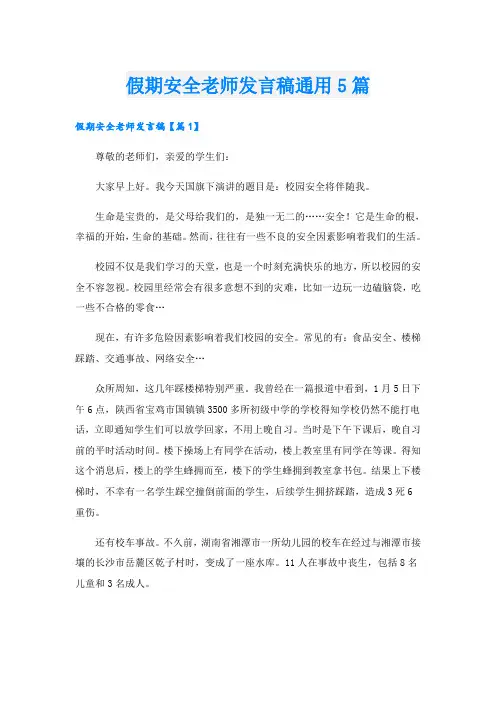 假期安全老师发言稿通用5篇

假期安全老师发言稿【篇1】

尊敬的老师们，亲爱的学生们：

大家早上好。我今天国旗下演讲的题目是：校园安全将伴随我。

生命是宝贵的，是父母给我们的，是独一无二的……安全！它是生命的根，幸福的开始，生命的基础。然而，往往有一些不良的安全因素影响着我们的生活。

校园不仅是我们学习的天堂，也是一个时刻充满快乐的地方，所以校园的安全不容忽视。校园里经常会有很多意想不到的灾难，比如一边玩一边磕脑袋，吃一些不合格的零食…

现在，有许多危险因素影响着我们校园的安全。常见的有：食品安全、楼梯踩踏、交通事故、网络安全…

众所周知，这几年踩楼梯特别严重。我曾经在一篇报道中看到，1月5日下午6点，陕西省宝鸡市国镇镇3500多所初级中学的学校得知学校仍然不能打电话，立即通知学生们可以放学回家，不用上晚自习。当时是下午下课后，晚自习前的平时活动时间。楼下操场上有同学在活动，楼上教室里有同学在等课。得知这个消息后，楼上的学生蜂拥而至，楼下的学生蜂拥到教室拿书包。结果上下楼梯时，不幸有一名学生踩空撞倒前面的学生，后续学生拥挤踩踏，造成3死6重伤。

还有校车事故。不久前，湖南省湘潭市一所幼儿园的校车在经过与湘潭市接壤的长沙市岳麓区乾子村时，变成了一座水库。11人在事故中丧生，包括8名儿童和3名成人。